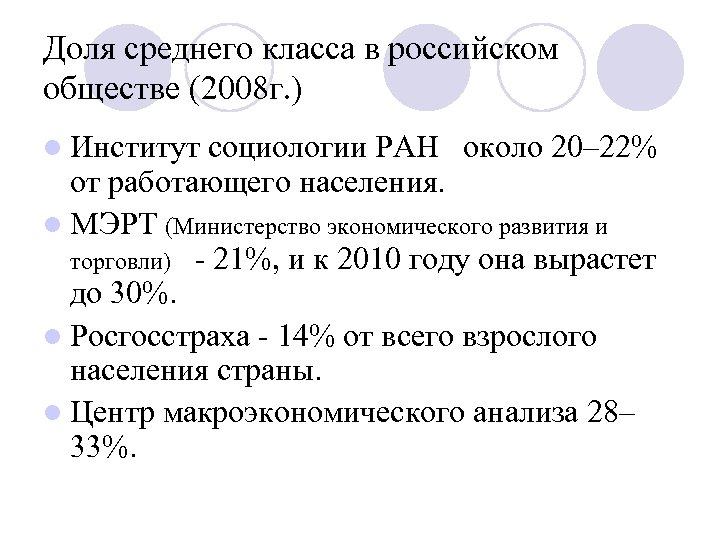 Доля среднего класса в российском обществе (2008г.)

- Институт социологии РАН около 20–22% от работающего населения.
- МЭРТ (Министерство экономического развития и торговли) - 21%, и к 2010 году она вырастет до 30%.
- Росгосстраха - 14% от всего взрослого населения страны.
- Центр макроэкономического анализа 28–33%.